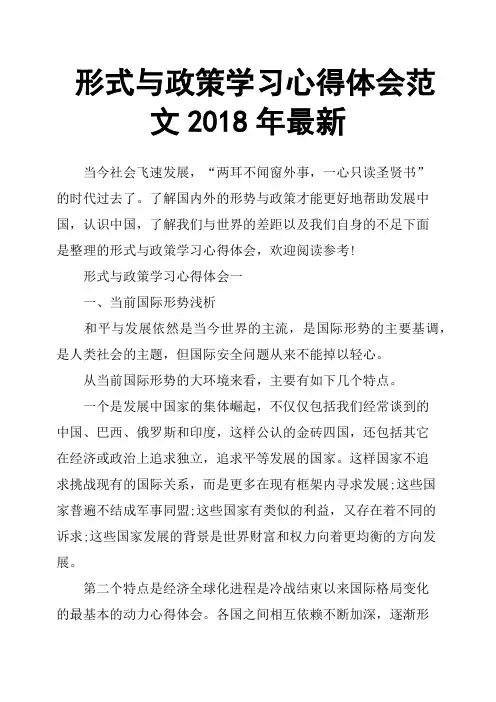 形式与政策学习心得体会范文 2018 年最新

当今社会飞速发展，“两耳不闻窗外事，一心只读圣贤书”的时代过去了。了解国内外的形势与政策才能更好地帮助发展中国，认识中国，了解我们与世界的差距以及我们自身的不足下面是整理的形式与政策学习心得体会，欢迎阅读参考!

形式与政策学习心得体会一

一、当前国际形势浅析

和平与发展依然是当今世界的主流，是国际形势的主要基调，是人类社会的主题，但国际安全问题从来不能掉以轻心。

从当前国际形势的大环境来看，主要有如下几个特点。

一个是发展中国家的集体崛起，不仅仅包括我们经常谈到的中国、巴西、俄罗斯和印度，这样公认的金砖四国，还包括其它在经济或政治上追求独立，追求平等发展的国家。这样国家不追求挑战现有的国际关系，而是更多在现有框架内寻求发展;这些国家普遍不结成军事同盟;这些国家有类似的利益，又存在着不同的诉求;这些国家发展的背景是世界财富和权力向着更均衡的方向发展。

第二个特点是经济全球化进程是冷战结束以来国际格局变化的最基本的动力心得体会。各国之间相互依赖不断加深，逐渐形